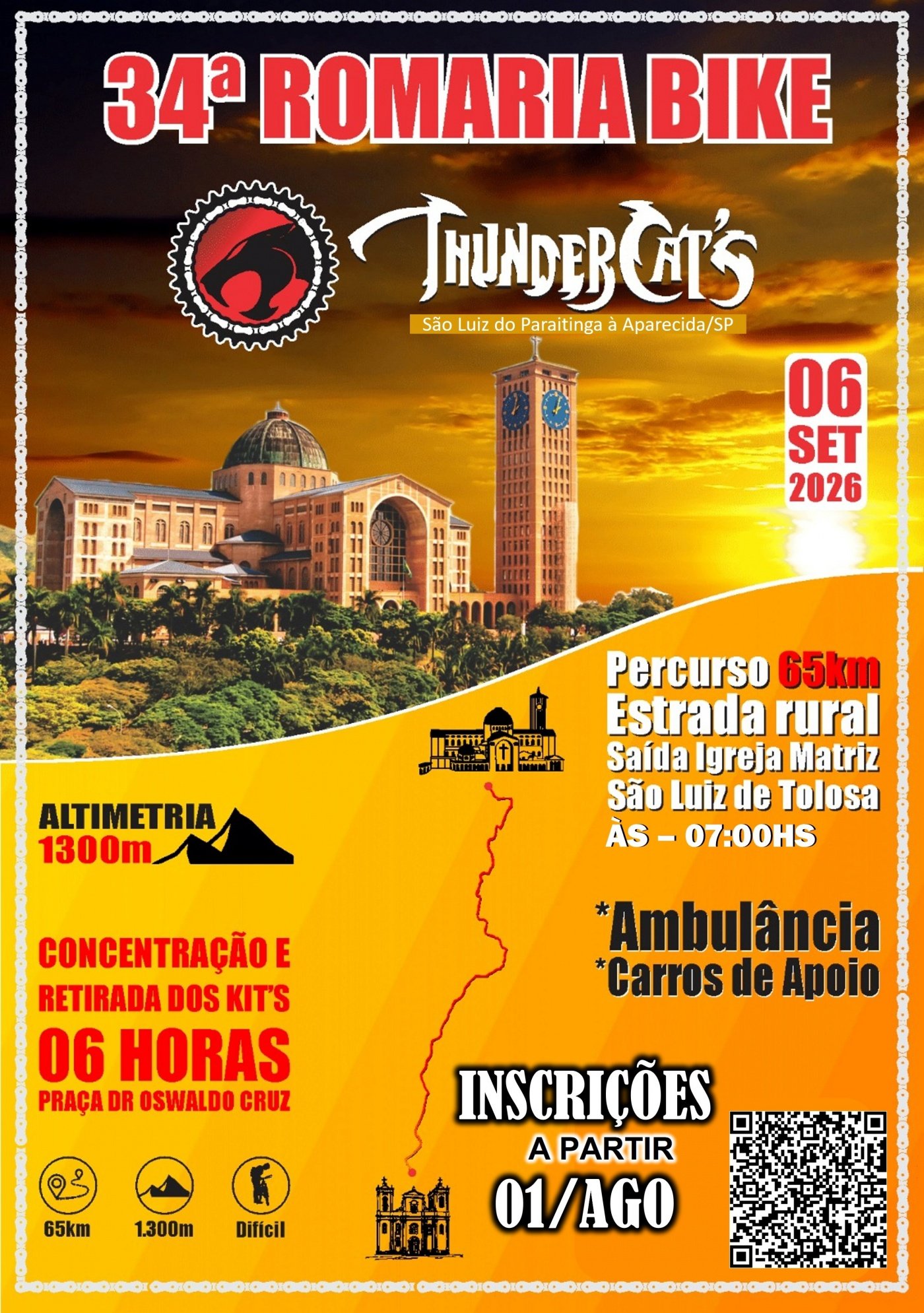 34ª ROMARIA BIKE

THUNDERCAT'S

São Luiz do Paraitinga à Aparecida/SP

06 SET 2026

Percurso 65km
Estrada rural
Saída Igreja Matriz
São Luiz de Tolosa
ÀS – 07:00HS

ALTIMETRIA 1300m

*Ambulância
*Carros de Apoio

CONCENTRAÇÃO E RETIRADA DOS KIT'S
06 HORAS
PRAÇA DR OSWALDO CRUZ

INSCRIÇÕES
A PARTIR
01/AGO

65km 1.300m Difícil